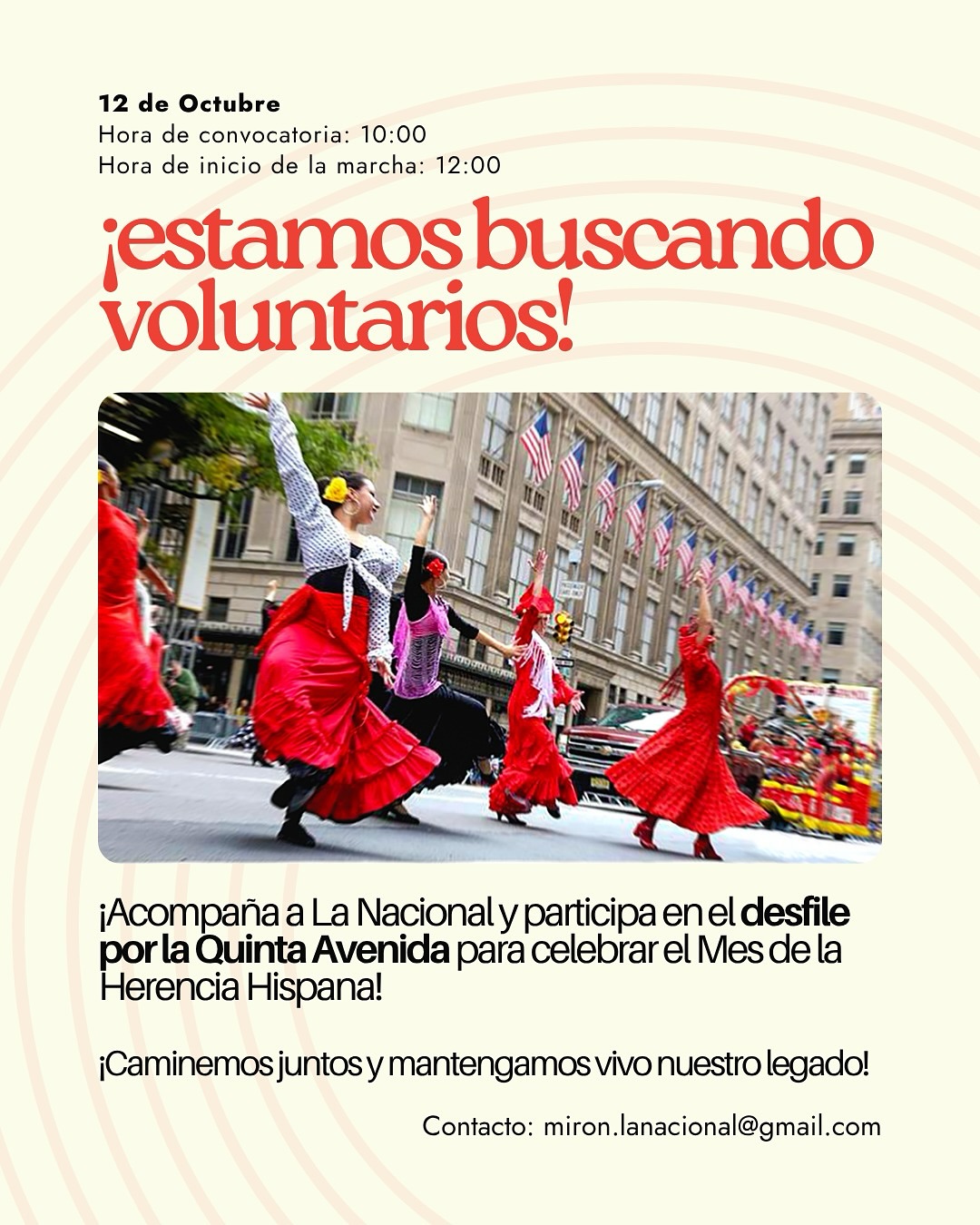 12 de Octubre
Hora de convocatoria: 10:00
Hora de inicio de la marcha: 12:00

¡estamos buscando voluntarios!

¡Acompaña a La Nacional y participa en el desfile por la Quinta Avenida para celebrar el Mes de la Herencia Hispana!

¡Caminemos juntos y mantengamos vivo nuestro legado!

Contacto: miron.lanacional@gmail.com